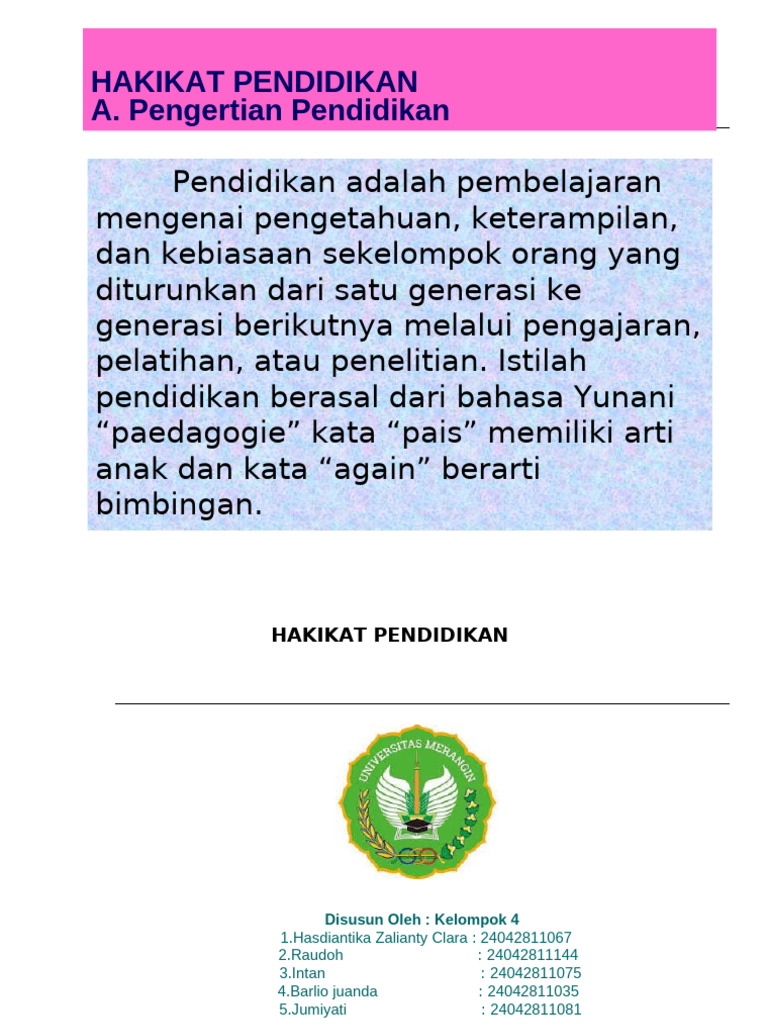 HAKIKAT PENDIDIKAN
A. Pengertian Pendidikan

Pendidikan adalah pembelajaran mengenai pengetahuan, keterampilan, dan kebiasaan sekelompok orang yang diturunkan dari satu generasi ke generasi berikutnya melalui pengajaran, pelatihan, atau penelitian. Istilah pendidikan berasal dari bahasa Yunani “paedagogie” kata “pais” memiliki arti anak dan kata “again” berarti bimbingan.

HAKIKAT PENDIDIKAN

UNIVERSITAS MERANGIN

Disusun Oleh : Kelompok 4
1.Hasdiantika Zalianty Clara : 24042811067
2.Raudoh : 24042811144
3.Intan : 24042811075
4.Barlio juanda : 24042811035
5.Jumiyati : 24042811081